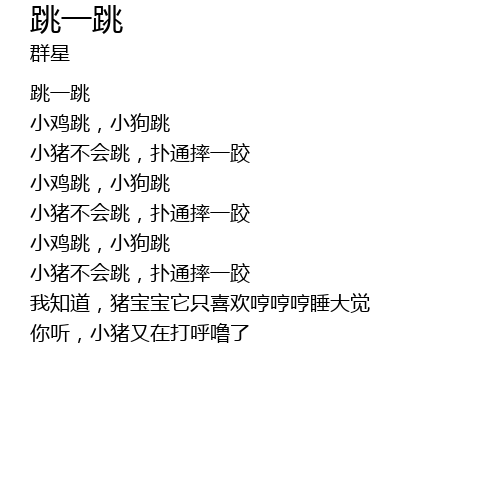 跳一跳
群星

跳一跳
小鸡跳，小狗跳
小猪不会跳，扑通摔一跤
小鸡跳，小狗跳
小猪不会跳，扑通摔一跤
小鸡跳，小狗跳
小猪不会跳，扑通摔一跤
我知道，猪宝宝它只喜欢哼哼哼睡大觉
你听，小猪又在打呼噜了